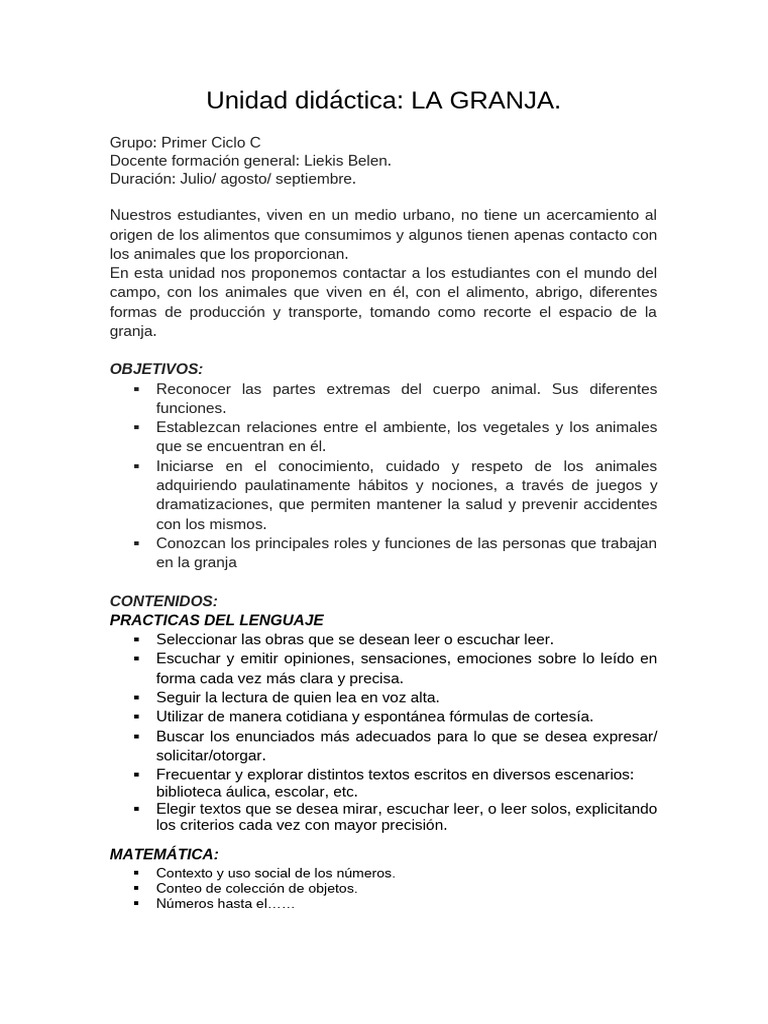 Unidad didáctica: LA GRANJA.

Grupo: Primer Ciclo C
Docente formación general: Liekis Belen.
Duración: Julio/ agosto/ septiembre.

Nuestros estudiantes, viven en un medio urbano, no tiene un acercamiento al origen de los alimentos que consumimos y algunos tienen apenas contacto con los animales que los proporcionan.
En esta unidad nos proponemos contactar a los estudiantes con el mundo del campo, con los animales que viven en él, con el alimento, abrigo, diferentes formas de producción y transporte, tomando como recorte el espacio de la granja.

OBJETIVOS:
▪ Reconocer las partes extremas del cuerpo animal. Sus diferentes funciones.
▪ Establezcan relaciones entre el ambiente, los vegetales y los animales que se encuentran en él.
▪ Iniciarse en el conocimiento, cuidado y respeto de los animales adquiriendo paulatinamente hábitos y nociones, a través de juegos y dramatizaciones, que permiten mantener la salud y prevenir accidentes con los mismos.
▪ Conozcan los principales roles y funciones de las personas que trabajan en la granja

CONTENIDOS:
PRACTICAS DEL LENGUAJE
▪ Seleccionar las obras que se desean leer o escuchar leer.
▪ Escuchar y emitir opiniones, sensaciones, emociones sobre lo leído en forma cada vez más clara y precisa.
▪ Seguir la lectura de quien lea en voz alta.
▪ Utilizar de manera cotidiana y espontánea fórmulas de cortesía.
▪ Buscar los enunciados más adecuados para lo que se desea expresar/ solicitar/otorgar.
▪ Frecuentar y explorar distintos textos escritos en diversos escenarios: biblioteca áulica, escolar, etc.
▪ Elegir textos que se desea mirar, escuchar leer, o leer solos, explicitando los criterios cada vez con mayor precisión.

MATEMÁTICA:
▪ Contexto y uso social de los números.
▪ Conteo de colección de objetos.
▪ Números hasta el……